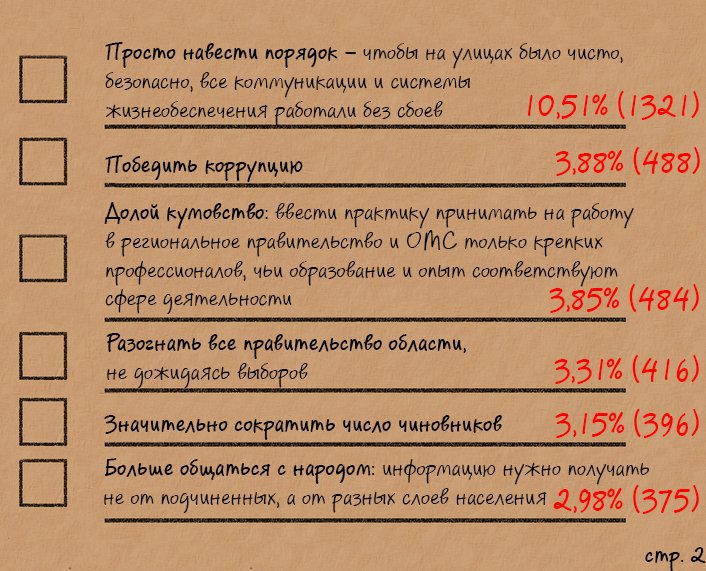 ☐ Просто навести порядок – чтобы на улицах было чисто, безопасно, все коммуникации и системы жизнеобеспечения работали без сбоев 10,51% (1321)

☐ Победить коррупцию 3,88% (488)

☐ Долой кумовство: ввести практику принимать на работу в региональное правительство и ОМС только крепких профессионалов, чьи образование и опыт соответствуют сфере деятельности 3,85% (484)

☐ Разогнать все правительство области, не дожидаясь выборов 3,31% (416)

☐ Значительно сократить число чиновников 3,15% (396)

☐ Больше общаться с народом: информацию нужно получать не от подчиненных, а от разных слоев населения 2,98% (375)

стр. 2